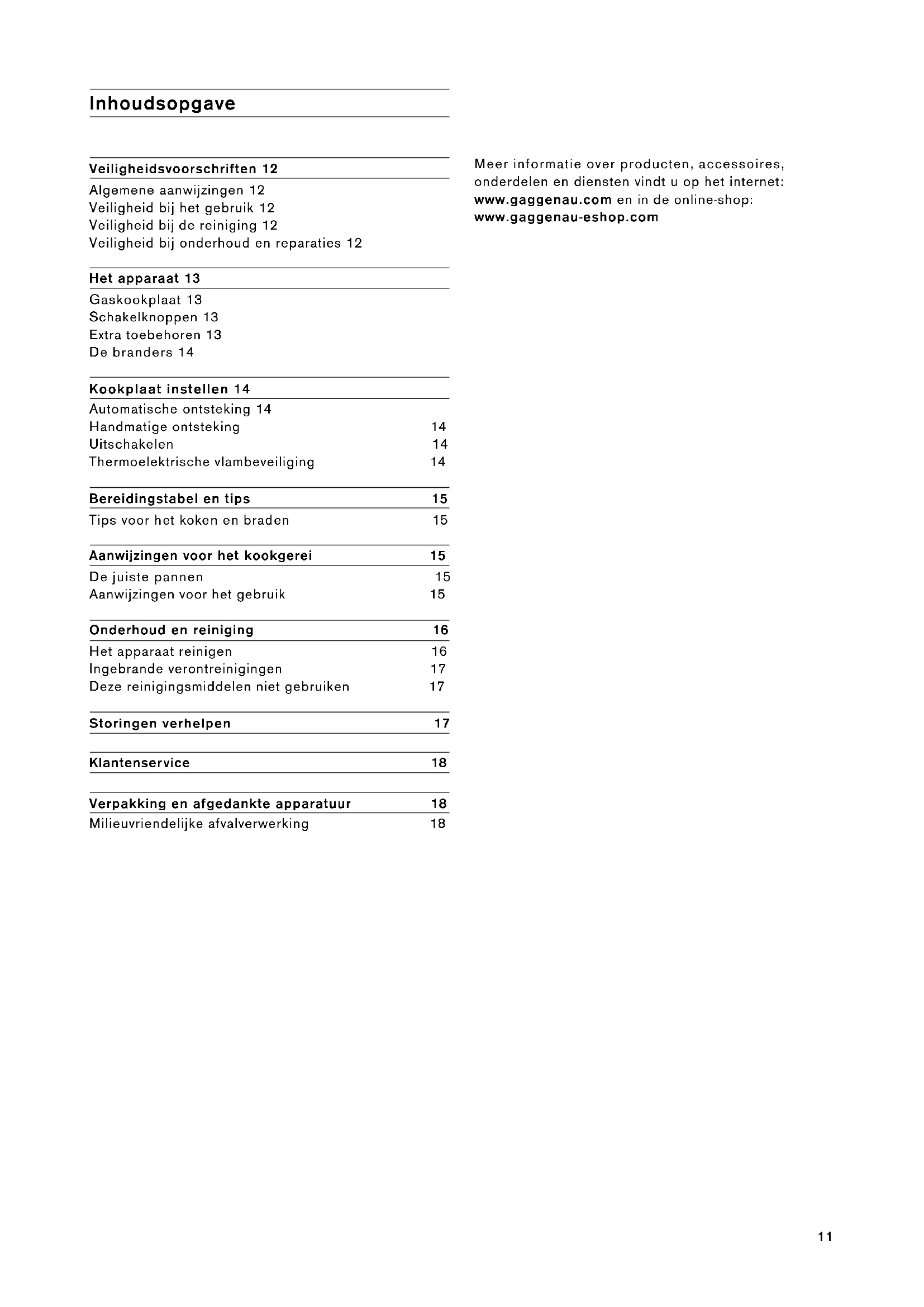 Inhoudsopgave

Veiligheidsvoorschriften 12
Algemene aanwijzingen 12
Veiligheid bij het gebruik 12
Veiligheid bij de reiniging 12
Veiligheid bij onderhoud en reparaties 12

Het apparaat 13
Gaskookplaat 13
Schakelknoppen 13
Extra toebehoren 13
De branders 14

Kookplaat instellen 14
Automatische ontsteking 14
Handmatige ontsteking 14
Uitschakelen 14
Thermoelektrische vlambeveiliging 14

Bereidingstabel en tips 15
Tips voor het koken en braden 15

Aanwijzingen voor het kookgerei 15
De juiste pannen 15
Aanwijzingen voor het gebruik 15

Onderhoud en reiniging 16
Het apparaat reinigen 16
Ingebrande verontreinigingen 17
Deze reinigingsmiddelen niet gebruiken 17

Storingen verhelpen 17

Klantenservice 18

Verpakking en afgedankte apparatuur 18
Milieuvriendelijke afvalverwerking 18

Meer informatie over producten, accessoires, onderdelen en diensten vindt u op het internet: www.gaggenau.com en in de online-shop: www.gaggenau-eshop.com

11